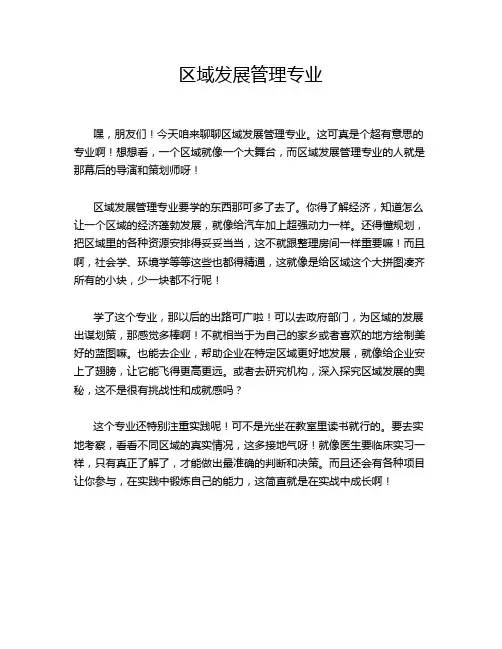 区域发展管理专业

嘿，朋友们！今天咱来聊聊区域发展管理专业。这可真是个超有意思的专业啊！想想看，一个区域就像一个大舞台，而区域发展管理专业的人就是那幕后的导演和策划师呀！

区域发展管理专业要学的东西那可多了去了。你得了解经济，知道怎么让一个区域的经济蓬勃发展，就像给汽车加上超强动力一样。还得懂规划，把区域里的各种资源安排得妥妥当当，这不就跟整理房间一样重要嘛！而且啊，社会学、环境学等等这些也都得精通，这就像是给区域这个大拼图凑齐所有的小块，少一块都不行呢！

学了这个专业，那以后的出路可广啦！可以去政府部门，为区域的发展出谋划策，那感觉多棒啊！不就相当于为自己的家乡或者喜欢的地方绘制美好的蓝图嘛。也能去企业，帮助企业在特定区域更好地发展，就像给企业安上了翅膀，让它能飞得更高更远。或者去研究机构，深入探究区域发展的奥秘，这不是很有挑战性和成就感吗？

这个专业还特别注重实践呢！可不是光坐在教室里读书就行的。要去实地考察，看看不同区域的真实情况，这多接地气呀！就像医生要临床实习一样，只有真正了解了，才能做出最准确的判断和决策。而且还会有各种项目让你参与，在实践中锻炼自己的能力，这简直就是在实战中成长啊！